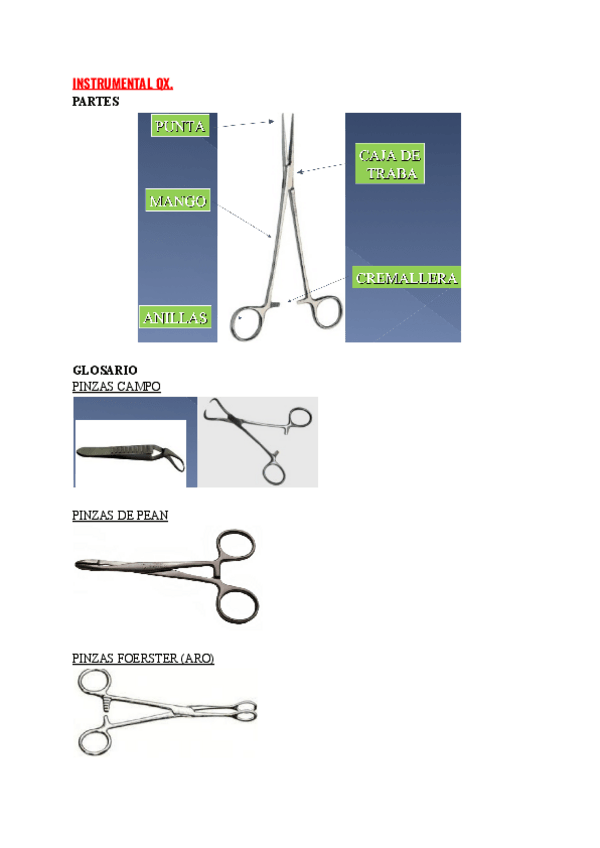 INSTRUMENTAL QX.
PARTES

PUNTA
MANGO
ANILLAS
CAJA DE TRABA
CREMALLERA

GLOSARIO
PINZAS CAMPO

PINZAS DE PEAN

PINZAS FOERSTER (ARO)